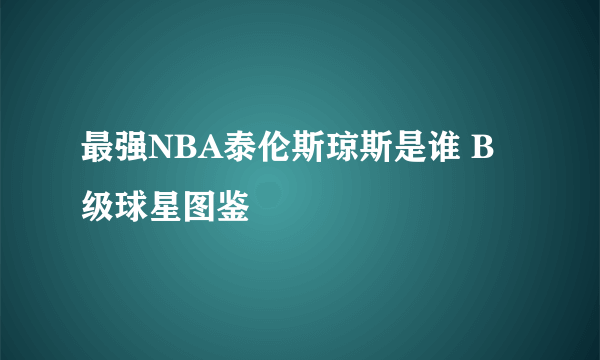 最强NBA泰伦斯琼斯是谁 B级球星图鉴